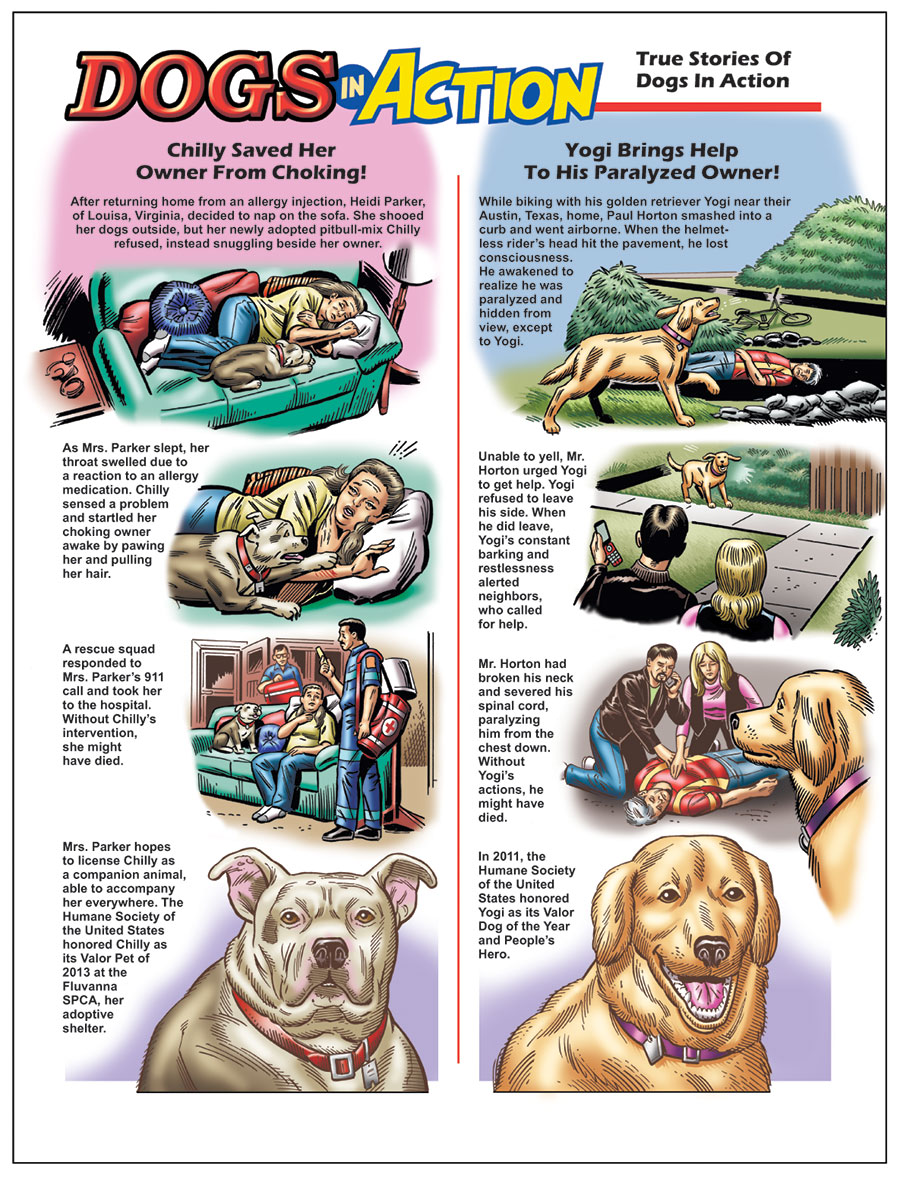 DOGS IN ACTION

True Stories Of Dogs In Action

Chilly Saved Her Owner From Choking!

After returning home from an allergy injection, Heidi Parker, of Louisa, Virginia, decided to nap on the sofa. She shooed her dogs outside, but her newly adopted pitbull-mix Chilly refused, instead snuggling beside her owner.

As Mrs. Parker slept, her throat swelled due to a reaction to an allergy medication. Chilly sensed a problem and startled her choking owner awake by pawing her and pulling her hair.

A rescue squad responded to Mrs. Parker's 911 call and took her to the hospital. Without Chilly's intervention, she might have died.

Mrs. Parker hopes to license Chilly as a companion animal, able to accompany her everywhere. The Humane Society of the United States honored Chilly as its Valor Pet of 2013 at the Fluvanna SPCA, her adoptive shelter.

Yogi Brings Help To His Paralyzed Owner!

While biking with his golden retriever Yogi near their Austin, Texas, home, Paul Horton smashed into a curb and went airborne. When the helmetless rider's head hit the pavement, he lost consciousness. He awakened to realize he was paralyzed and hidden from view, except to Yogi.

Unable to yell, Mr. Horton urged Yogi to get help. Yogi refused to leave his side. When he did leave, Yogi's constant barking and restlessness alerted neighbors, who called for help.

Mr. Horton had broken his neck and severed his spinal cord, paralyzing him from the chest down. Without Yogi's actions, he might have died.

In 2011, the Humane Society of the United States honored Yogi as its Valor Dog of the Year and People's Hero.